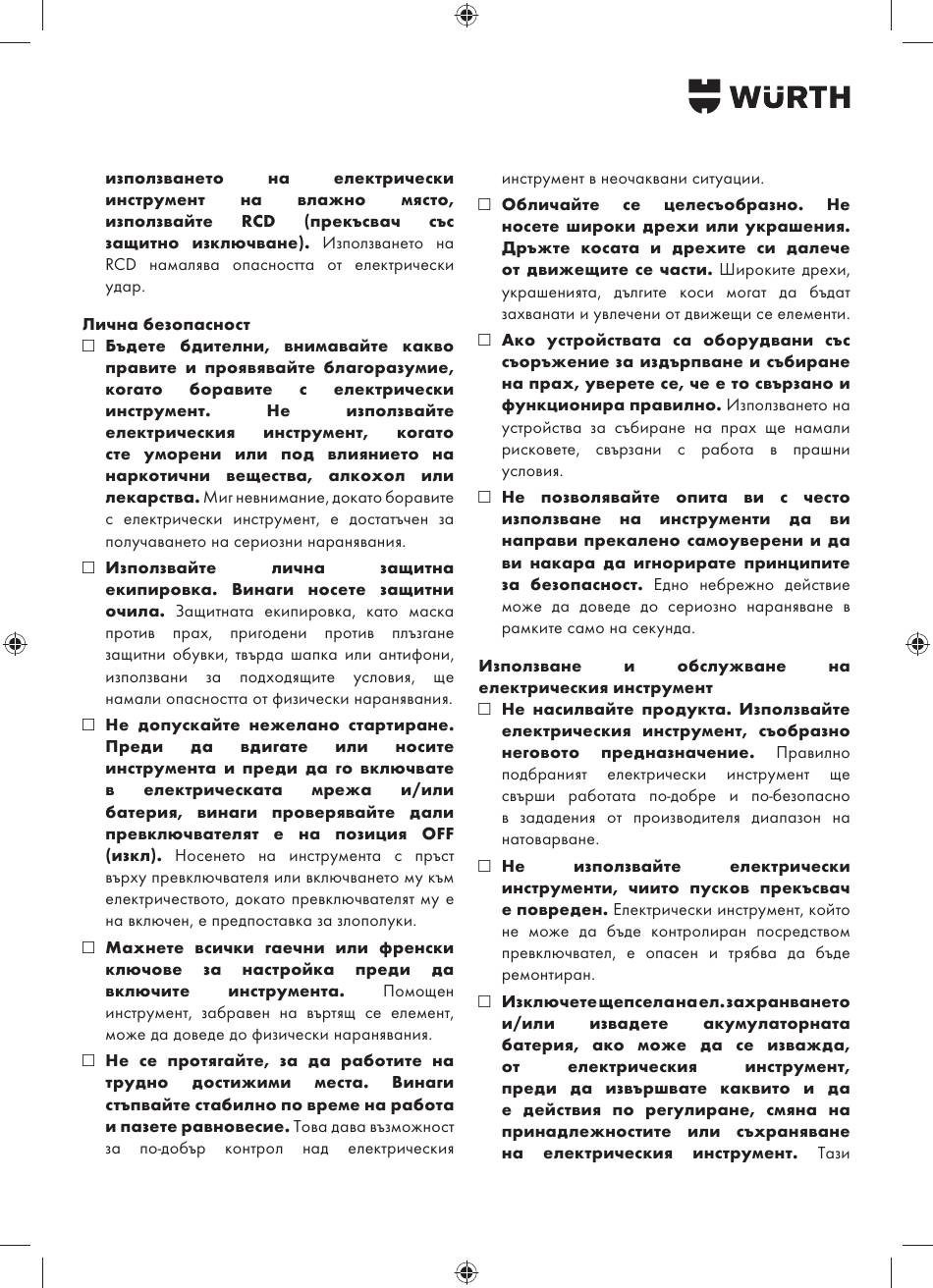 WÜRTH

използването на електрически инструмент на влажно място, използвайте RCD (прекъсвач със защитно изключване). Използването на RCD намалява опасността от електрически удар.

Лична безопасност

☐ Бъдете бдителни, внимавайте какво правите и проявявайте благоразумие, когато боравите с електрически инструмент. Не използвайте електрическия инструмент, когато сте уморени или под влиянието на наркотични вещества, алкохол или лекарства. Миг невнимание, докато боравите с електрически инструмент, е достатъчен за получаването на сериозни наранявания.

☐ Използвайте лична защитна екипировка. Винаги носете защитни очила. Защитната екипировка, като маска против прах, пригодени против плъзгане защитни обувки, твърда шапка или антифони, използвани за подходящите условия, ще намали опасността от физически наранявания.

☐ Не допускайте нежелано стартиране. Преди да вдигате или носите инструмента и преди да го включвате в електрическата мрежа и/или батерия, винаги проверявайте дали превключвателят е на позиция OFF (изкл). Носенето на инструмента с пръст върху превключвателя или включването му към електричеството, докато превключвателят му е на включен, е предпоставка за злополуки.

☐ Махнете всички гаечни или френски ключове за настройка преди да включите инструмента. Помощен инструмент, забравен на въртящ се елемент, може да доведе до физически наранявания.

☐ Не се протягайте, за да работите на трудно достижими места. Винаги стъпвайте стабилно по време на работа и пазете равновесие. Това дава възможност за по-добър контрол над електрическия инструмент в неочаквани ситуации.

☐ Обличайте се целесъобразно. Не носете широки дрехи или украшения. Дръжте косата и дрехите си далече от движещите се части. Широките дрехи, украшенията, дългите коси могат да бъдат захванати и увлечени от движещи се елементи.

☐ Ако устройствата са оборудвани със съоръжение за издърпване и събиране на прах, уверете се, че е то свързано и функционира правилно. Използването на устройства за събиране на прах ще намали рисковете, свързани с работа в прашни условия.

☐ Не позволявайте опита ви с често използване на инструменти да ви направи прекалено самоуверени и да ви накара да игнорирате принципите за безопасност. Едно небрежно действие може да доведе до сериозно нараняване в рамките само на секунда.

Използване и обслужване на електрическия инструмент

☐ Не насилвайте продукта. Използвайте електрическия инструмент, съобразно неговото предназначение. Правилно подбраният електрически инструмент ще свърши работата по-добре и по-безопасно в зададения от производителя диапазон на натоварване.

☐ Не използвайте електрически инструменти, чиито пусков прекъсвач е повреден. Електрически инструмент, който не може да бъде контролиран посредством превключвател, е опасен и трябва да бъде ремонтиран.

☐ Изключете щепсела на ел. захранването и/или извадете акумулаторната батерия, ако може да се изважда, от електрическия инструмент, преди да извършвате каквито и да е действия по регулиране, смяна на принадлежностите или съхраняване на електрическия инструмент. Тази